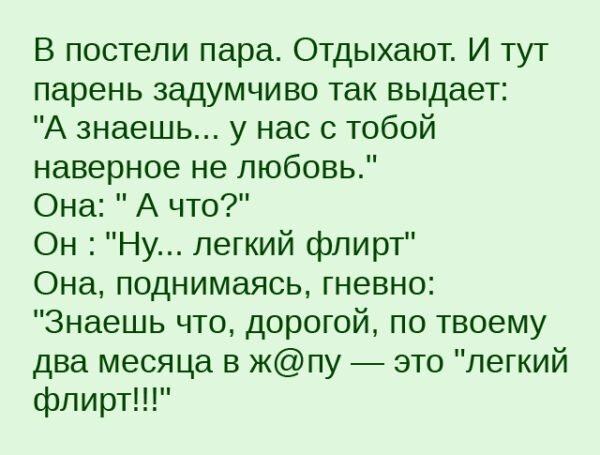 В постели пара. Отдыхают. И тут парень задумчиво так выдает:
"А знаешь... у нас с тобой наверное не любовь."
Она: " А что?"
Он : "Ну... легкий флирт"
Она, поднимаясь, гневно:
"Знаешь что, дорогой, по твоему два месяца в ж@пу — это "легкий флирт!!!"